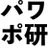 パワ
ポ研